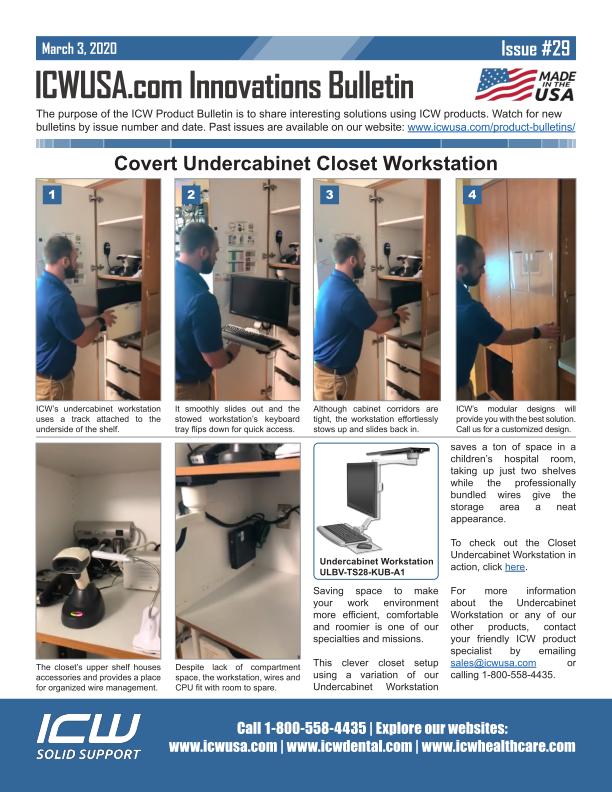 March 3, 2020

Issue #29

ICWUSA.com Innovations Bulletin

MADE IN THE USA

The purpose of the ICW Product Bulletin is to share interesting solutions using ICW products. Watch for new bulletins by issue number and date. Past issues are available on our website: www.icwusa.com/product-bulletins/

Covert Undercabinet Closet Workstation

1

ICW's undercabinet workstation uses a track attached to the underside of the shelf.

2

It smoothly slides out and the stowed workstation's keyboard tray flips down for quick access.

3

Although cabinet corridors are tight, the workstation effortlessly stows up and slides back in.

4

ICW's modular designs will provide you with the best solution. Call us for a customized design.

The closet's upper shelf houses accessories and provides a place for organized wire management.

Despite lack of compartment space, the workstation, wires and CPU fit with room to spare.

Undercabinet Workstation
ULBV-TS28-KUB-A1

Saving space to make your work environment more efficient, comfortable and roomier is one of our specialties and missions.

This clever closet setup using a variation of our Undercabinet Workstation saves a ton of space in a children's hospital room, taking up just two shelves while the professionally bundled wires give the storage area a neat appearance.

To check out the Closet Undercabinet Workstation in action, click here.

For more information about the Undercabinet Workstation or any of our other products, contact your friendly ICW product specialist by emailing sales@icwusa.com or calling 1-800-558-4435.

ICW SOLID SUPPORT

Call 1-800-558-4435 | Explore our websites:
www.icwusa.com | www.icwdental.com | www.icwhealthcare.com